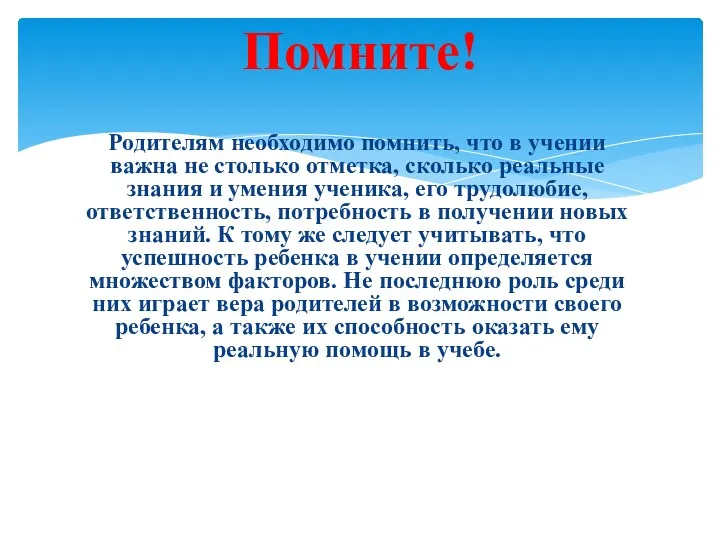 Помните!

Родителям необходимо помнить, что в учении важна не столько отметка, сколько реальные знания и умения ученика, его трудолюбие, ответственность, потребность в получении новых знаний. К тому же следует учитывать, что успешность ребенка в учении определяется множеством факторов. Не последнюю роль среди них играет вера родителей в возможности своего ребенка, а также их способность оказать ему реальную помощь в учебе.